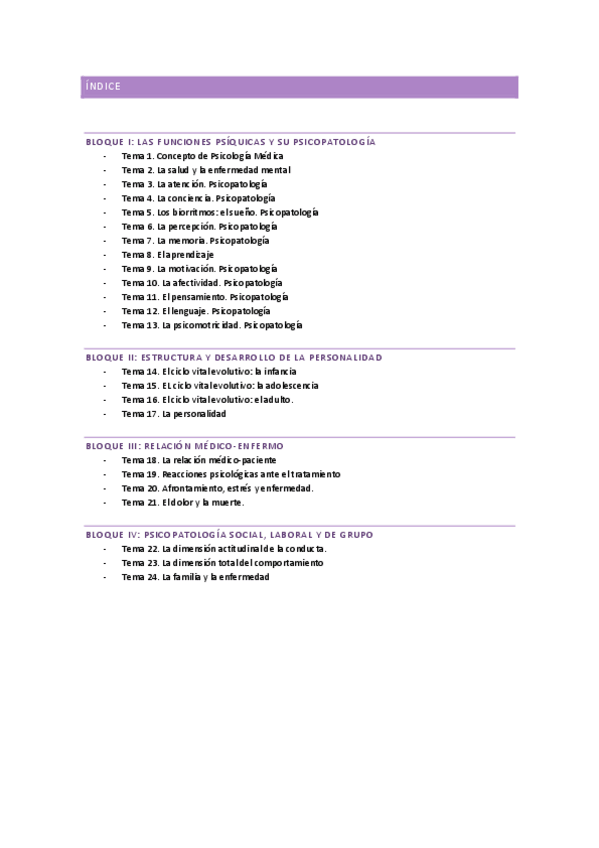 ÍNDICE

BLOQUE I: LAS FUNCIONES PSÍQUICAS Y SU PSICOPATOLOGÍA
- Tema 1. Concepto de Psicología Médica
- Tema 2. La salud y la enfermedad mental
- Tema 3. La atención. Psicopatología
- Tema 4. La conciencia. Psicopatología
- Tema 5. Los biorritmos: el sueño. Psicopatología
- Tema 6. La percepción. Psicopatología
- Tema 7. La memoria. Psicopatología
- Tema 8. El aprendizaje
- Tema 9. La motivación. Psicopatología
- Tema 10. La afectividad. Psicopatología
- Tema 11. El pensamiento. Psicopatología
- Tema 12. El lenguaje. Psicopatología
- Tema 13. La psicomotricidad. Psicopatología

BLOQUE II: ESTRUCTURA Y DESARROLLO DE LA PERSONALIDAD
- Tema 14. El ciclo vital evolutivo: la infancia
- Tema 15. EL ciclo vital evolutivo: la adolescencia
- Tema 16. El ciclo vital evolutivo: el adulto.
- Tema 17. La personalidad

BLOQUE III: RELACIÓN MÉDICO-ENFERMO
- Tema 18. La relación médico-paciente
- Tema 19. Reacciones psicológicas ante el tratamiento
- Tema 20. Afrontamiento, estrés y enfermedad.
- Tema 21. El dolor y la muerte.

BLOQUE IV: PSICOPATOLOGÍA SOCIAL, LABORAL Y DE GRUPO
- Tema 22. La dimensión actitudinal de la conducta.
- Tema 23. La dimensión total del comportamiento
- Tema 24. La familia y la enfermedad